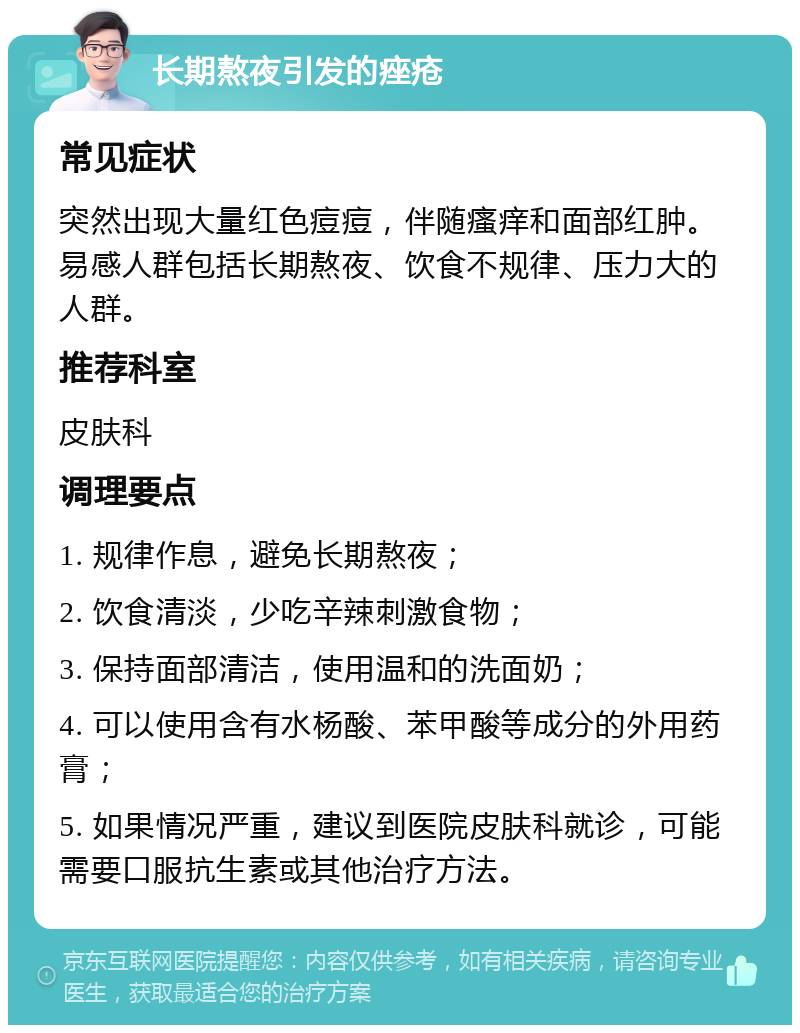 长期熬夜引发的痤疮

常见症状

突然出现大量红色痘痘，伴随瘙痒和面部红肿。易感人群包括长期熬夜、饮食不规律、压力大的人群。

推荐科室

皮肤科

调理要点

1. 规律作息，避免长期熬夜；

2. 饮食清淡，少吃辛辣刺激食物；

3. 保持面部清洁，使用温和的洗面奶；

4. 可以使用含有水杨酸、苯甲酸等成分的外用药膏；

5. 如果情况严重，建议到医院皮肤科就诊，可能需要口服抗生素或其他治疗方法。

京东互联网医院提醒您：内容仅供参考，如有相关疾病，请咨询专业医生，获取最适合您的治疗方案